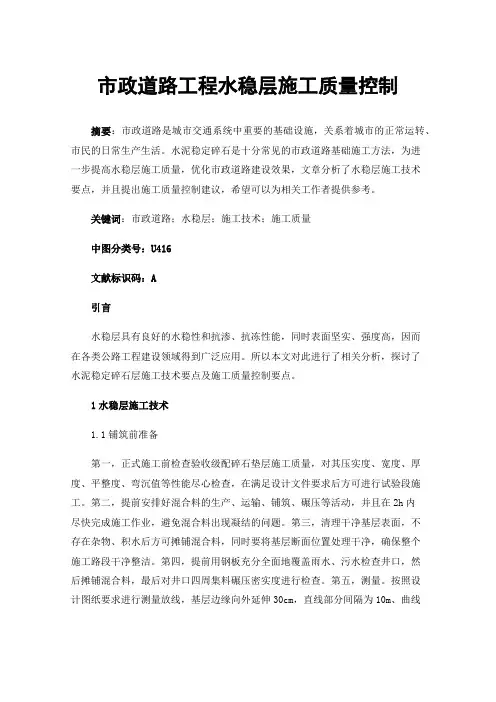 市政道路工程水稳层施工质量控制

摘要：市政道路是城市交通系统中重要的基础设施，关系着城市的正常运转、市民的日常生产生活。水泥稳定碎石是十分常见的市政道路基础施工方法，为进一步提高水稳层施工质量，优化市政道路建设效果，文章分析了水稳层施工技术要点，并且提出施工质量控制建议，希望可以为相关工作者提供参考。

关键词：市政道路；水稳层；施工技术；施工质量

中图分类号：U416

文献标识码：A

引言

水稳层具有良好的水稳性和抗渗、抗冻性能，同时表面坚实、强度高，因而在各类公路工程建设领域得到广泛应用。所以本文对此进行了相关分析，探讨了水泥稳定碎石层施工技术要点及施工质量控制要点。

1 水稳层施工技术

1.1 铺筑前准备

第一，正式施工前检查验收级配碎石垫层施工质量，对其压实度、宽度、厚度、平整度、弯沉值等性能尽心检查，在满足设计文件要求后方可进行试验段施工。第二，提前安排好混合料的生产、运输、铺筑、碾压等活动，并且在 2h 内尽快完成施工作业，避免混合料出现凝结的问题。第三，清理干净基层表面，不存在杂物、积水后方可摊铺混合料，同时要将基层断面位置处理干净，确保整个施工路段干净整洁。第四，提前用钢板充分全面地覆盖雨水、污水检查井口，然后摊铺混合料，最后对井口四周集料碾压密实度进行检查。第五，测量。按照设计图纸要求进行测量放线，基层边缘向外延伸 30cm，直线部分间隔为 10m、曲线